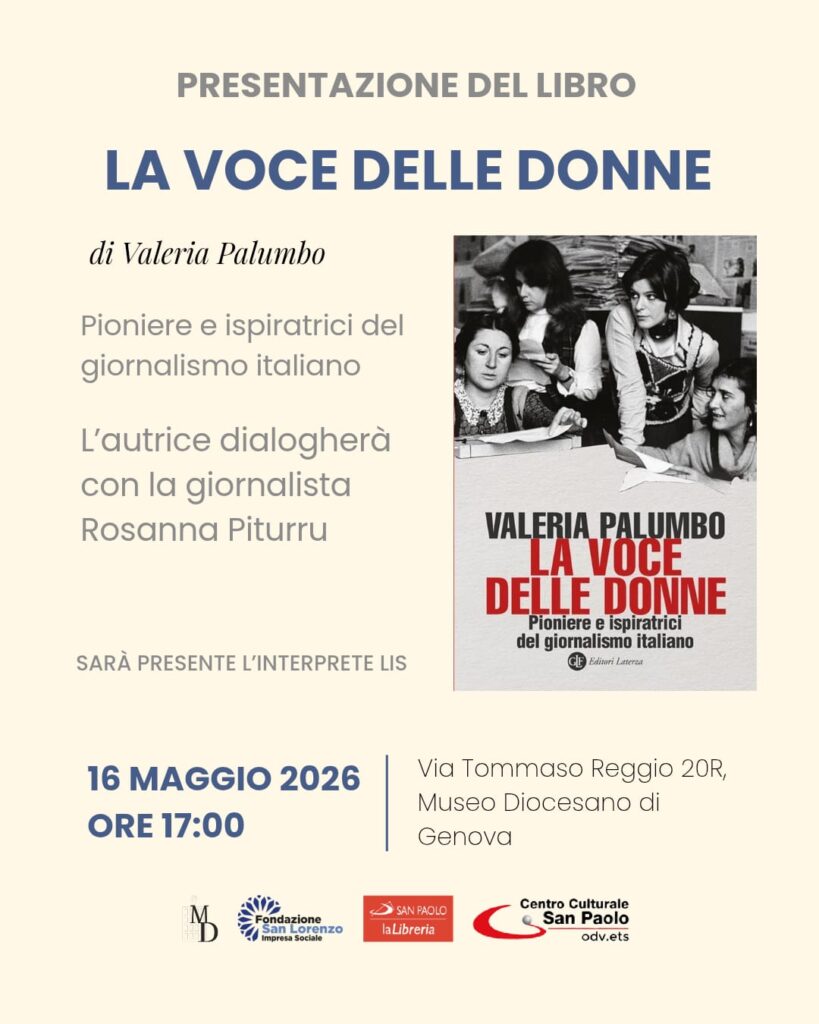 PRESENTAZIONE DEL LIBRO

LA VOCE DELLE DONNE

di Valeria Palumbo

Pioniere e ispiratrici del giornalismo italiano

L'autrice dialogherà con la giornalista Rosanna Piturru

SARÀ PRESENTE L'INTERPRETE LIS

VALERIA PALUMBO
LA VOCE DELLE DONNE
Pioniere e ispiratrici del giornalismo italiano
Editori Laterza

16 MAGGIO 2026
ORE 17:00

Via Tommaso Reggio 20R, Museo Diocesano di Genova

MD

Fondazione San Lorenzo
Impresa Sociale

SAN PAOLO
laLibreria

Centro Culturale San Paolo
odv.ets